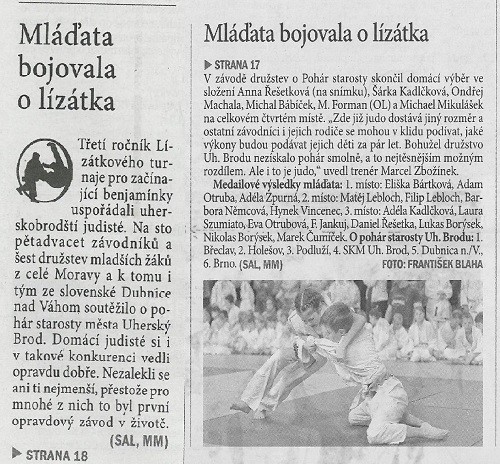 Mláďata bojovala o lízátka

Třetí ročník Lízátkového turnaje pro začínající benjamínky uspořádali uherskobrodští judisté. Na sto pětadvacet závodníků a šest družstev mladších žáků z celé Moravy a k tomu i tým ze slovenské Dubnice nad Váhom soutěžilo o pohár starosty města Uherský Brod. Domácí judisté si i v takové konkurenci vedli opravdu dobře. Nezalekli se ani ti nejmenší, přestože pro mnohé z nich to byl první opravdový závod v životě. (SAL, MM)

▶ STRANA 18

Mláďata bojovala o lízátka

▶ STRANA 17

V závodě družstev o Pohár starosty skončil domácí výběr ve složení Anna Řešetková (na snímku), Šárka Kadlčková, Ondřej Machala, Michal Bábíček, M. Forman (OL) a Michael Mikulášek na celkovém čtvrtém místě. „Zde již judo dostává jiný rozměr a ostatní závodníci i jejich rodiče se mohou v klidu podívat, jaké výkony budou podávat jejich děti za pár let. Bohužel družstvo Uh. Brodu nezískalo pohár smolně, a to nejtěsnějším možným rozdílem. Ale i to je judo," uvedl trenér Marcel Zbožínek.

Medailové výsledky mláďata: 1. místo: Eliška Bártková, Adam Otruba, Adéla Zpurná, 2. místo: Matěj Lebloch, Filip Lebloch, Barbora Němcová, Hynek Vincenec, 3. místo: Adéla Kadlčková, Laura Szumiato, Eva Otrubová, F. Jankuj, Daniel Řešetka, Lukas Borýsek, Nikolas Borýsek, Marek Čumíček. O pohár starosty Uh. Brodu: 1. Břeclav, 2. Holešov, 3. Podluží, 4. SKM Uh. Brod, 5. Dubnica n./V., 6. Brno. (SAL, MM)

FOTO: FRANTIŠEK BLAHA